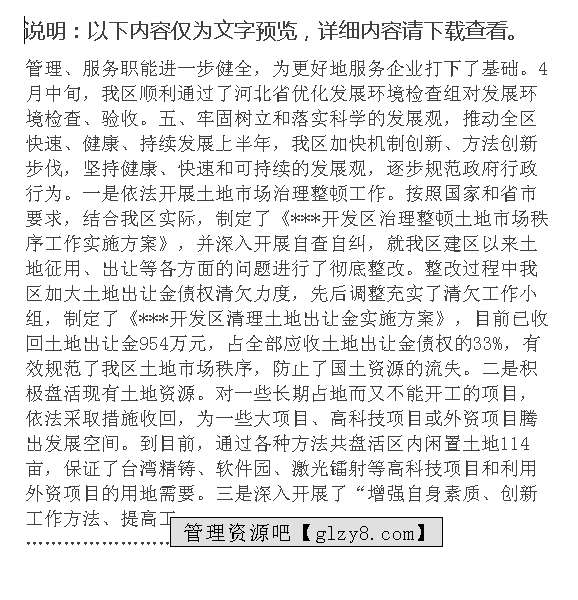 说明：以下内容仅为文字预览，详细内容请下载查看。

管理、服务职能进一步健全，为更好地服务企业打下了基础。4月中旬，我区顺利通过了河北省优化发展环境检查组对发展环境检查、验收。五、牢固树立和落实科学的发展观，推动全区快速、健康、持续发展上半年，我区加快机制创新、方法创新步伐，坚持健康、快速和可持续的发展观，逐步规范政府行政行为。一是依法开展土地市场治理整顿工作。按照国家和省市要求，结合我区实际，制定了《***开发区治理整顿土地市场秩序工作实施方案》，并深入开展自查自纠，就我区建区以来土地征用、出让等各方面的问题进行了彻底整改。整改过程中我区加大土地出让金债权清欠力度，先后调整充实了清欠工作小组，制定了《***开发区清理土地出让金实施方案》，目前已收回土地出让金954万元，占全部应收土地出让金债权的33%，有效规范了我区土地市场秩序，防止了国土资源的流失。二是积极盘活现有土地资源。对一些长期占地而又不能开工的项目，依法采取措施收回，为一些大项目、高科技项目或外资项目腾出发展空间。到目前，通过各种方法共盘活区内闲置土地114亩，保证了台湾精铸、软件园、激光镭射等高科技项目和利用外资项目的用地需要。三是深入开展了“增强自身素质、创新工作方法、提高工

管理资源吧【glzy8.com】